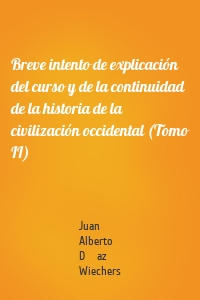 Breve intento de explicación del curso y de la continuidad de la historia de la civilización occidental (Tomo II)

Juan Alberto D az Wiechers